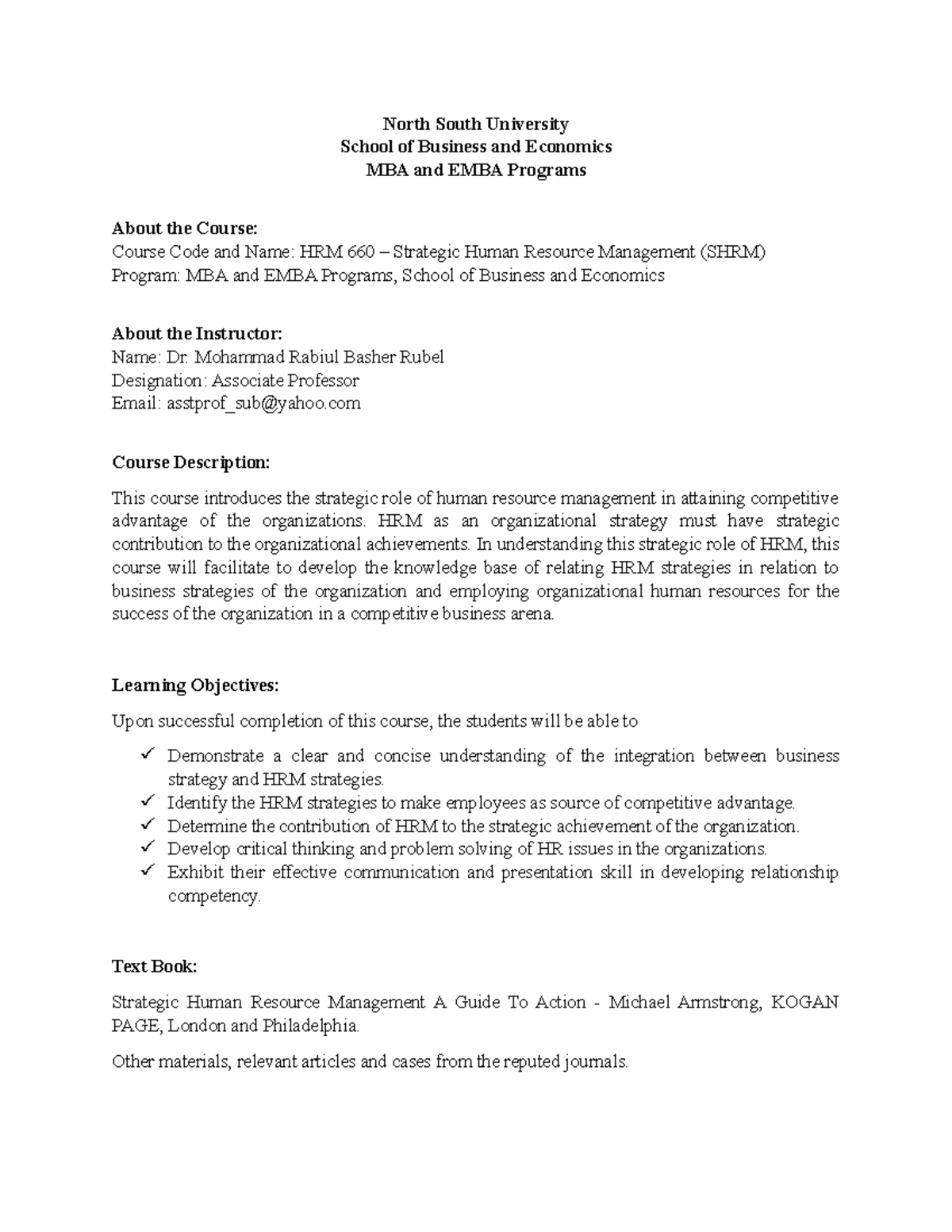 North South University
School of Business and Economics
MBA and EMBA Programs

About the Course:
Course Code and Name: HRM 660 – Strategic Human Resource Management (SHRM)
Program: MBA and EMBA Programs, School of Business and Economics

About the Instructor:
Name: Dr. Mohammad Rabiul Basher Rubel
Designation: Associate Professor
Email: asstprof_sub@yahoo.com

Course Description:

This course introduces the strategic role of human resource management in attaining competitive advantage of the organizations. HRM as an organizational strategy must have strategic contribution to the organizational achievements. In understanding this strategic role of HRM, this course will facilitate to develop the knowledge base of relating HRM strategies in relation to business strategies of the organization and employing organizational human resources for the success of the organization in a competitive business arena.

Learning Objectives:

Upon successful completion of this course, the students will be able to

✓ Demonstrate a clear and concise understanding of the integration between business strategy and HRM strategies.
✓ Identify the HRM strategies to make employees as source of competitive advantage.
✓ Determine the contribution of HRM to the strategic achievement of the organization.
✓ Develop critical thinking and problem solving of HR issues in the organizations.
✓ Exhibit their effective communication and presentation skill in developing relationship competency.

Text Book:

Strategic Human Resource Management A Guide To Action - Michael Armstrong, KOGAN PAGE, London and Philadelphia.

Other materials, relevant articles and cases from the reputed journals.